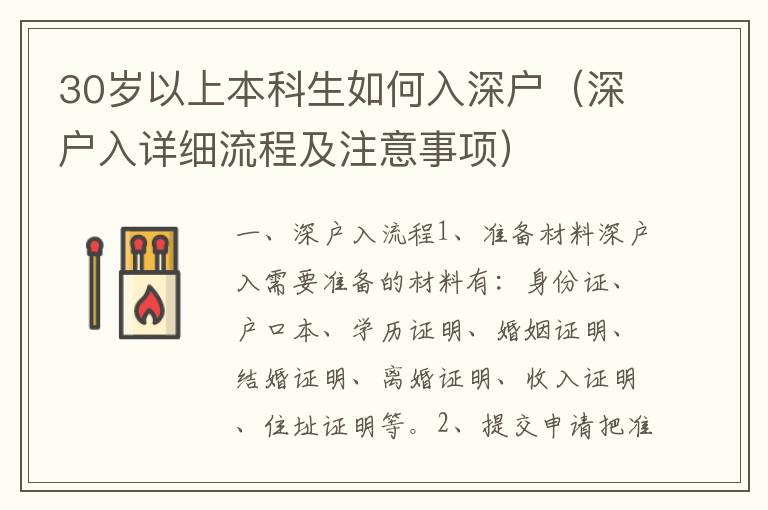 30岁以上本科生如何入深户（深户入详细流程及注意事项）

一、深户入流程1、准备材料深户入需要准备的材料有：身份证、户口本、学历证明、婚姻证明、结婚证明、离婚证明、收入证明、住址证明等。2、提交申请把准